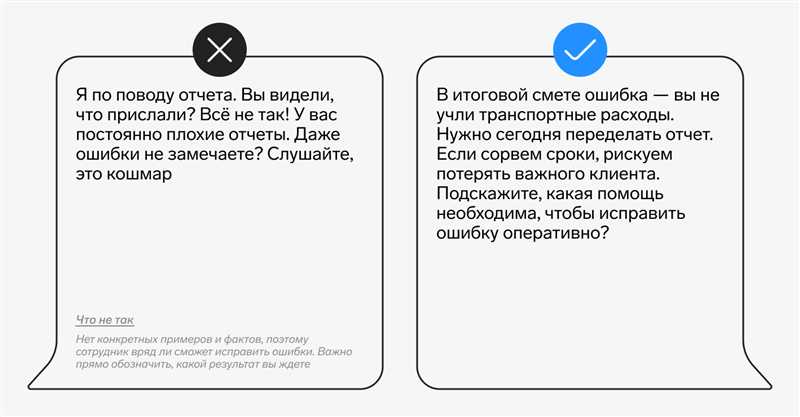 Я по поводу отчета. Вы видели, что прислали? Всё не так! У вас постоянно плохие отчеты. Даже ошибки не замечаете? Слушайте, это кошмар

Что не так

Нет конкретных примеров и фактов, поэтому сотрудник вряд ли сможет исправить ошибки. Важно прямо обозначить, какой результат вы ждете

В итоговой смете ошибка — вы не учли транспортные расходы. Нужно сегодня переделать отчет. Если сорвем сроки, рискуем потерять важного клиента. Подскажите, какая помощь необходима, чтобы исправить ошибку оперативно?